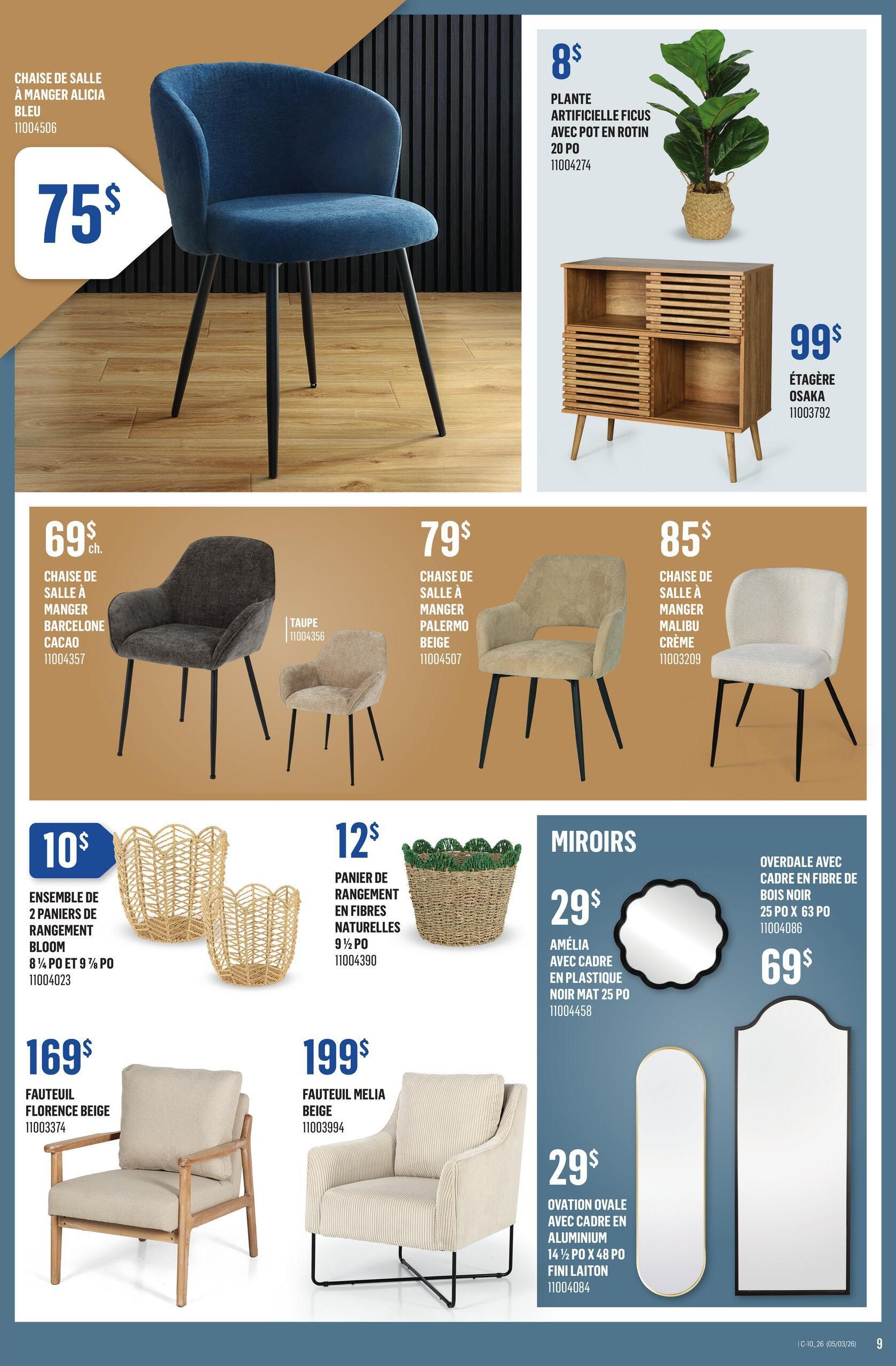 CHAISE DE SALLE À MANGER ALICIA BLEU
11004506

75$

8$

PLANTE ARTIFICIELLE FICUS AVEC POT EN ROTIN 20 PO
11004274

99$

ÉTAGÈRE OSAKA
11003792

69$ ch.

CHAISE DE SALLE À MANGER BARCELONE CACAO
11004357

TAUPE
11004356

79$

CHAISE DE SALLE À MANGER PALERMO BEIGE
11004507

85$

CHAISE DE SALLE À MANGER MALIBU CRÈME
11003209

10$

ENSEMBLE DE 2 PANIERS DE RANGEMENT BLOOM
8 ¼ PO ET 9 ⅞ PO
11004023

12$

PANIER DE RANGEMENT EN FIBRES NATURELLES 9 ½ PO
11004390

MIROIRS

29$

AMÉLIA AVEC CADRE EN PLASTIQUE NOIR MAT 25 PO
11004458

OVERDALE AVEC CADRE EN FIBRE DE BOIS NOIR 25 PO X 63 PO
11004086

69$

169$

FAUTEUIL FLORENCE BEIGE
11003374

199$

FAUTEUIL MELIA BEIGE
11003994

29$

OVATION OVALE AVEC CADRE EN ALUMINIUM 14 ½ PO X 48 PO FINI LAITON
11004084

| C-10_26 (05/03/26)

9